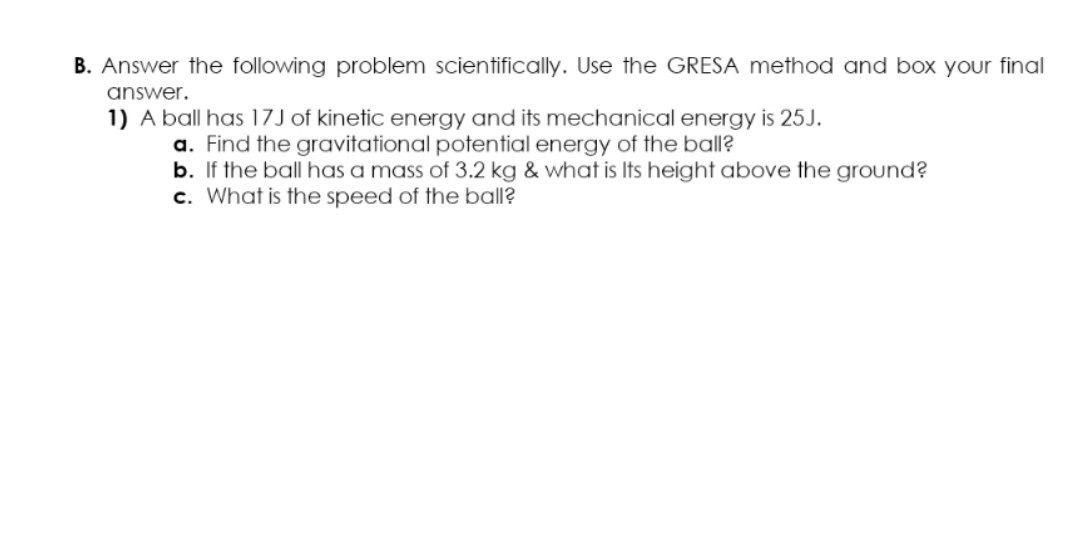 B. Answer the following problem scientifically. Use the GRESA method and box your final answer.

1) A ball has 17J of kinetic energy and its mechanical energy is 25J.
a. Find the gravitational potential energy of the ball?
b. If the ball has a mass of 3.2 kg & what is Its height above the ground?
c. What is the speed of the ball?